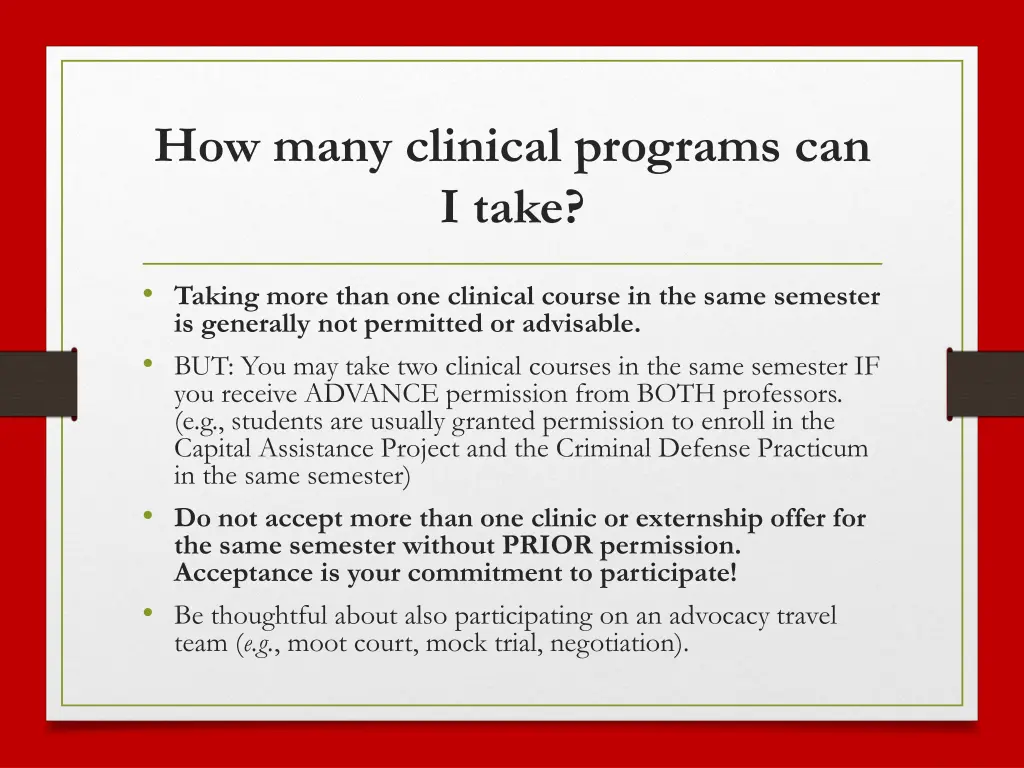 How many clinical programs can I take?

• Taking more than one clinical course in the same semester is generally not permitted or advisable.
• BUT: You may take two clinical courses in the same semester IF you receive ADVANCE permission from BOTH professors. (e.g., students are usually granted permission to enroll in the Capital Assistance Project and the Criminal Defense Practicum in the same semester)
• Do not accept more than one clinic or externship offer for the same semester without PRIOR permission. Acceptance is your commitment to participate!
• Be thoughtful about also participating on an advocacy travel team (e.g., moot court, mock trial, negotiation).